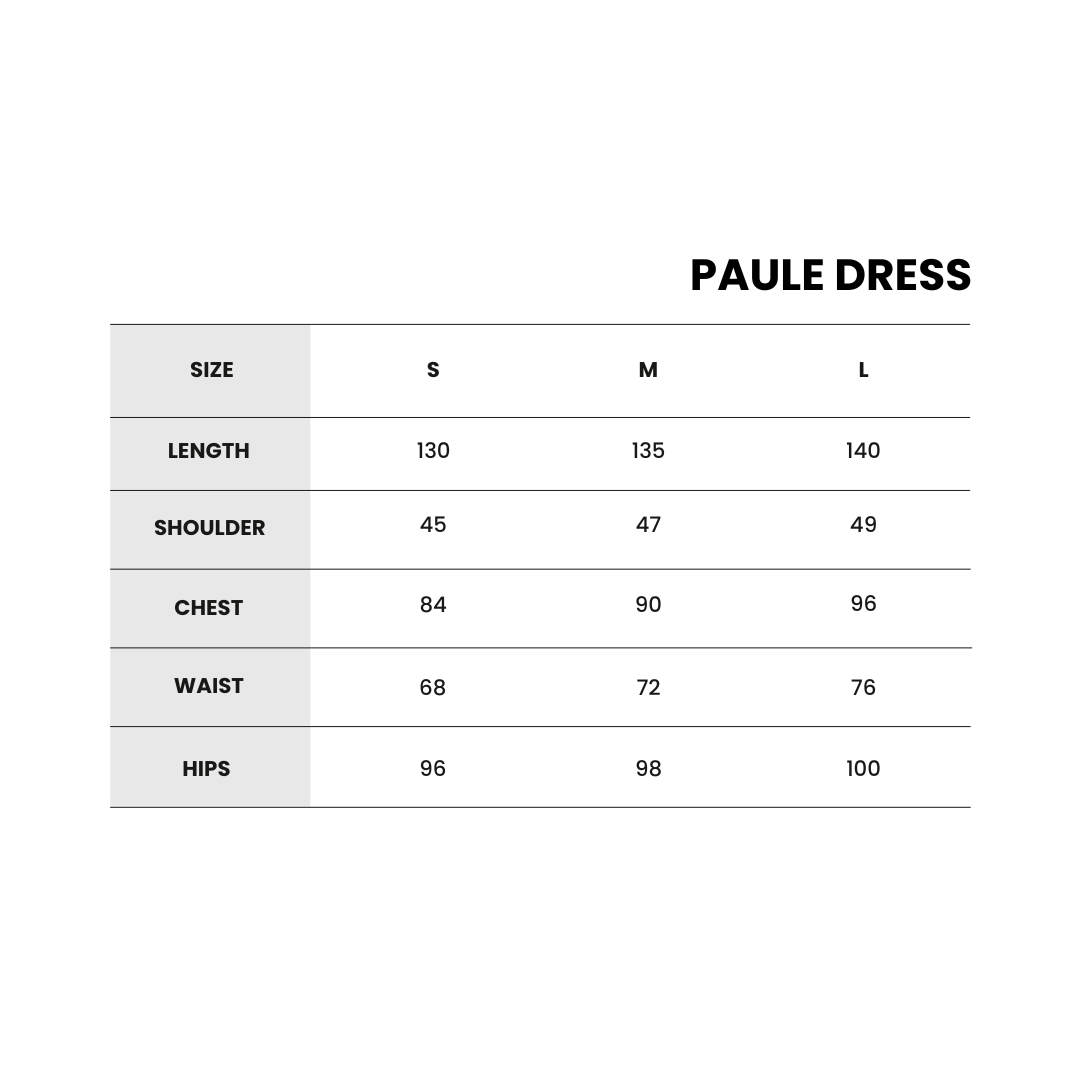 PAULE DRESS

| SIZE | S | M | L |
|---|---|---|---|
| LENGTH | 130 | 135 | 140 |
| SHOULDER | 45 | 47 | 49 |
| CHEST | 84 | 90 | 96 |
| WAIST | 68 | 72 | 76 |
| HIPS | 96 | 98 | 100 |